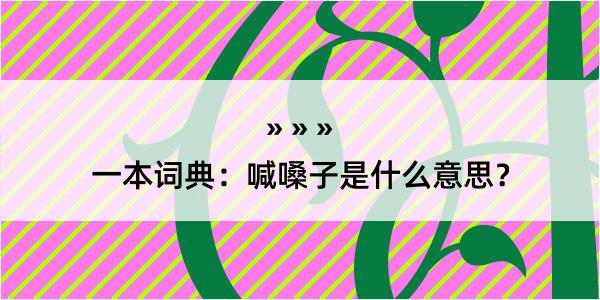 » » »

一本词典：喊嗓子是什么意思？